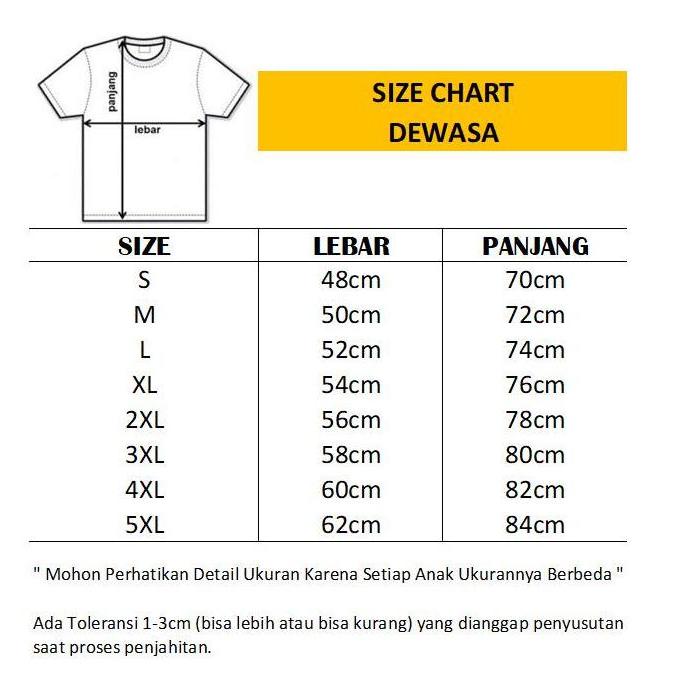 panjang
lebar

SIZE CHART
DEWASA

| SIZE | LEBAR | PANJANG |
|---|---|---|
| S | 48cm | 70cm |
| M | 50cm | 72cm |
| L | 52cm | 74cm |
| XL | 54cm | 76cm |
| 2XL | 56cm | 78cm |
| 3XL | 58cm | 80cm |
| 4XL | 60cm | 82cm |
| 5XL | 62cm | 84cm |

" Mohon Perhatikan Detail Ukuran Karena Setiap Anak Ukurannya Berbeda "

Ada Toleransi 1-3cm (bisa lebih atau bisa kurang) yang dianggap penyusutan saat proses penjahitan.